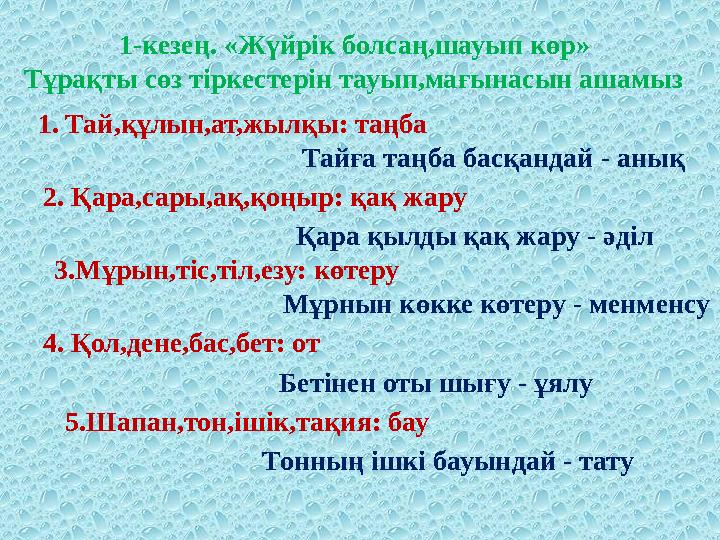 1-кезең. «Жүйрік болсаң,шауып көр»
Тұрақты сөз тіркестерін тауып,мағынасын ашамыз

1. Тай,құлын,ат,жылқы: таңба

Тайға таңба басқандай - анық

2. Қара,сары,ақ,қоңыр: қақ жару

Қара қылды қақ жару - әділ

3.Мұрын,тіс,тіл,езу: көтеру

Мұрнын көкке көтеру - менменсу

4. Қол,дене,бас,бет: от

Бетінен оты шығу - ұялу

5.Шапан,тон,ішік,тақия: бау

Тонның ішкі бауындай - тату